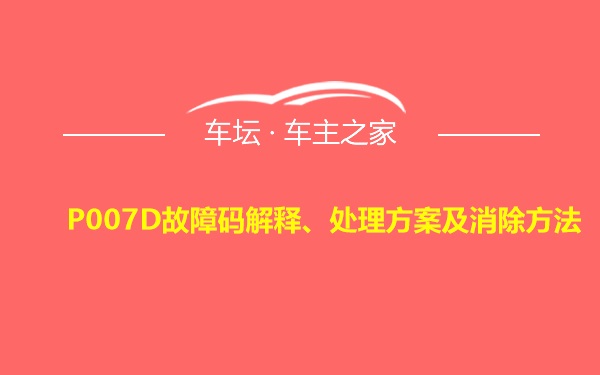 车坛 · 车主之家

P007D故障码解释、处理方案及消除方法